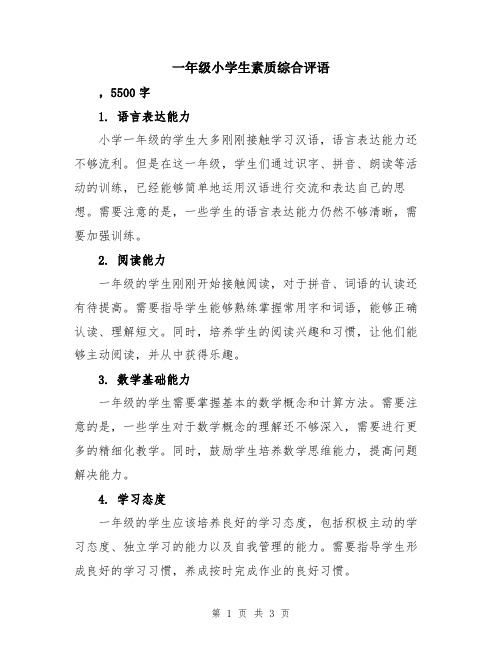 一年级小学生素质综合评语

，5500 字

1. 语言表达能力

小学一年级的学生大多刚刚接触学习汉语，语言表达能力还不够流利。但是在这一年级，学生们通过识字、拼音、朗读等活动的训练，已经能够简单地运用汉语进行交流和表达自己的思想。需要注意的是，一些学生的语言表达能力仍然不够清晰，需要加强训练。

2. 阅读能力

一年级的学生刚刚开始接触阅读，对于拼音、词语的认读还有待提高。需要指导学生能够熟练掌握常用字和词语，能够正确认读、理解短文。同时，培养学生的阅读兴趣和习惯，让他们能够主动阅读，并从中获得乐趣。

3. 数学基础能力

一年级的学生需要掌握基本的数学概念和计算方法。需要注意的是，一些学生对于数学概念的理解还不够深入，需要进行更多的精细化教学。同时，鼓励学生培养数学思维能力，提高问题解决能力。

4. 学习态度

一年级的学生应该培养良好的学习态度，包括积极主动的学习态度、独立学习的能力以及自我管理的能力。需要指导学生形成良好的学习习惯，养成按时完成作业的良好习惯。

第 1 页 共 3 页